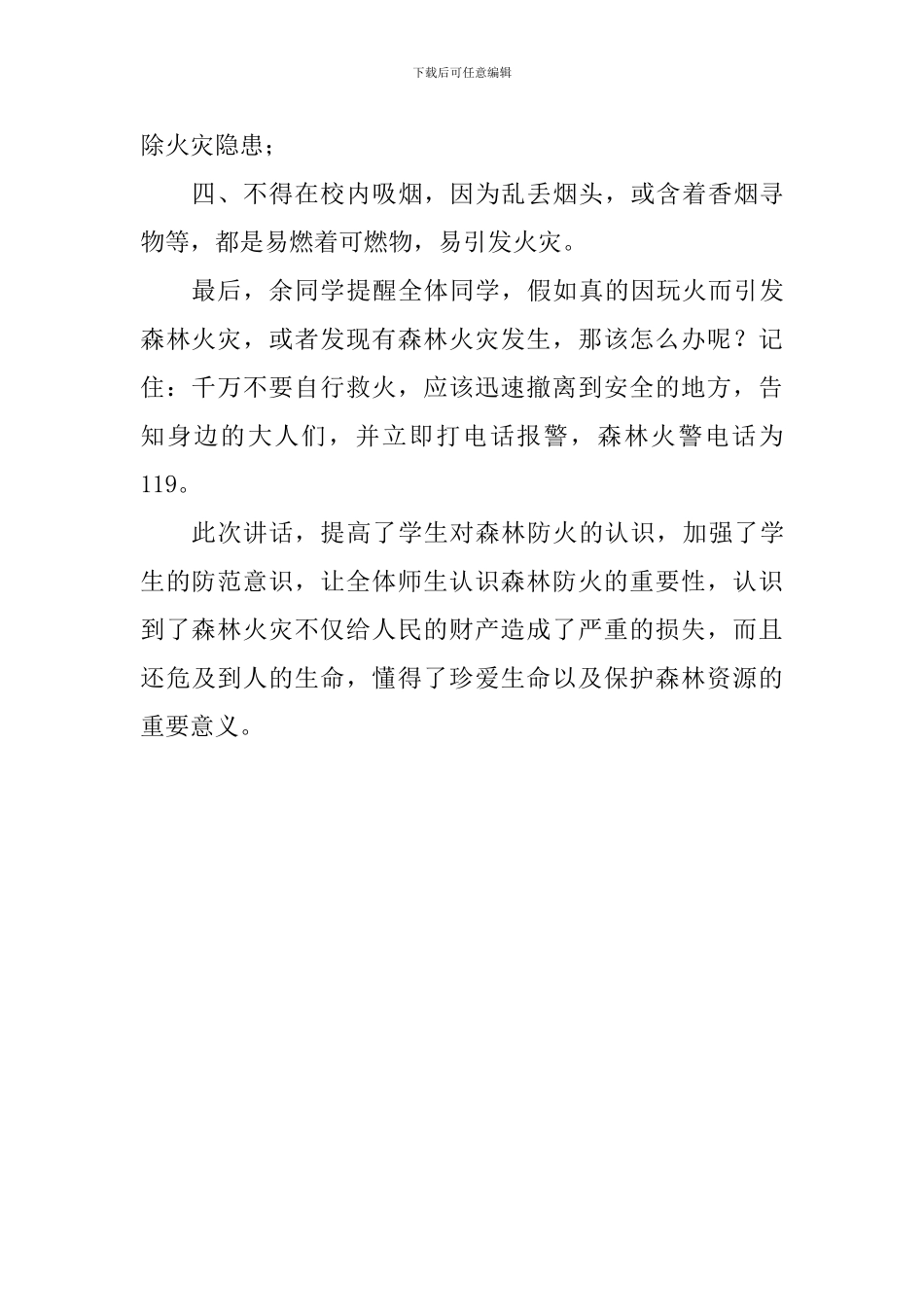 下载后可任意编辑

除火灾隐患；

四、不得在校内吸烟，因为乱丢烟头，或含着香烟寻物等，都是易燃着可燃物，易引发火灾。

最后，余同学提醒全体同学，假如真的因玩火而引发森林火灾，或者发现有森林火灾发生，那该怎么办呢？记住：千万不要自行救火，应该迅速撤离到安全的地方，告知身边的大人们，并立即打电话报警，森林火警电话为119。

此次讲话，提高了学生对森林防火的认识，加强了学生的防范意识，让全体师生认识森林防火的重要性，认识到了森林火灾不仅给人民的财产造成了严重的损失，而且还危及到人的生命，懂得了珍爱生命以及保护森林资源的重要意义。